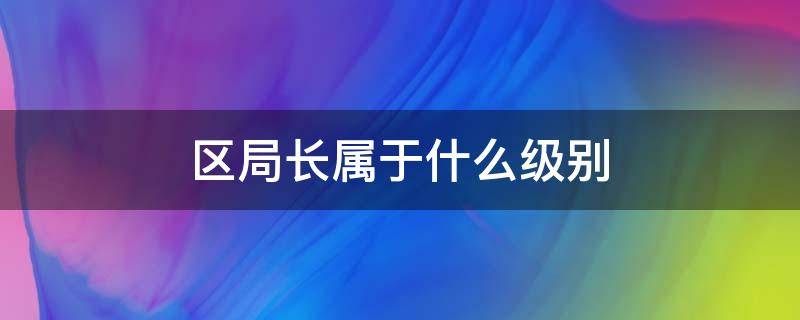 区局长属于什么级别